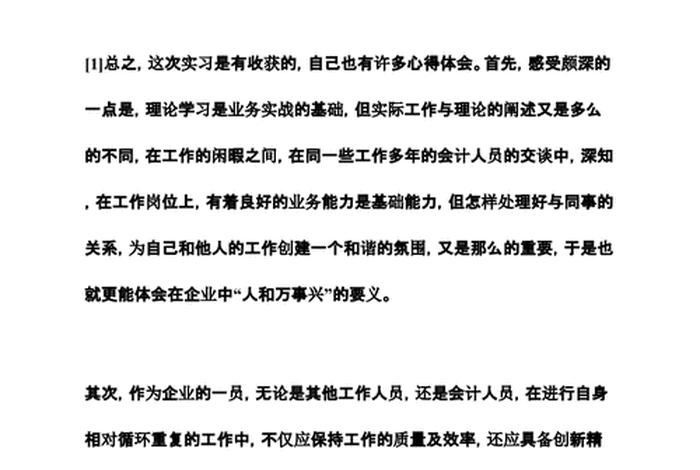 [1]总之，这次实习是有收获的，自己也有许多心得体会。首先，感受颇深的一点是，理论学习是业务实战的基础，但实际工作与理论的阐述又是多么的不同，在工作的闲暇之间，在同一些工作多年的会计人员的交谈中，深知，在工作岗位上，有着良好的业务能力是基础能力，但怎样处理好与同事的关系，为自己和他人的工作创建一个和谐的氛围，又是那么的重要，于是也就更能体会在企业中“人和万事兴”的要义。

其次，作为企业的一员，无论是其他工作人员，还是会计人员，在进行自身相对循环重复的工作中，不仅应保持工作的质量及效率，还应具备创新精